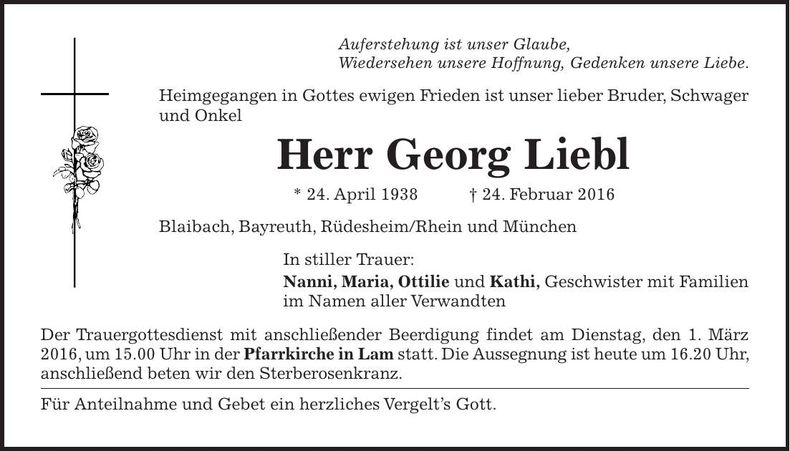 Auferstehung ist unser Glaube,
Wiedersehen unsere Hoffnung, Gedenken unsere Liebe.

Heimgegangen in Gottes ewigen Frieden ist unser lieber Bruder, Schwager und Onkel

Herr Georg Liebl

* 24. April 1938 † 24. Februar 2016

Blaibach, Bayreuth, Rüdesheim/Rhein und München

In stiller Trauer:
Nanni, Maria, Ottilie und Kathi, Geschwister mit Familien im Namen aller Verwandten

Der Trauergottesdienst mit anschließender Beerdigung findet am Dienstag, den 1. März 2016, um 15.00 Uhr in der Pfarrkirche in Lam statt. Die Aussegnung ist heute um 16.20 Uhr, anschließend beten wir den Sterberosenkranz.

Für Anteilnahme und Gebet ein herzliches Vergelt's Gott.